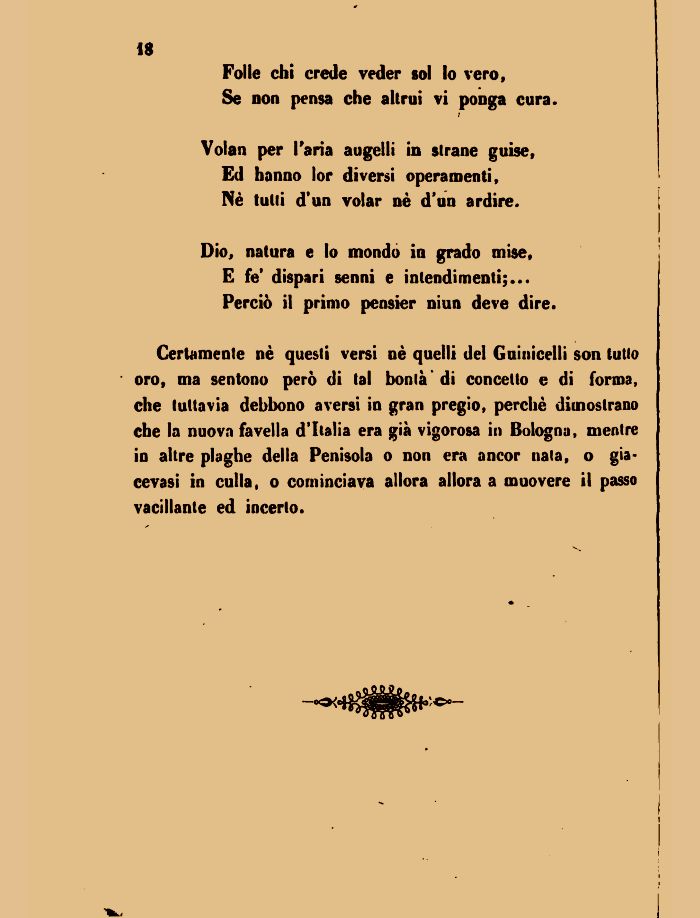 18

Folle chi crede veder sol lo vero,
Se non pensa che altrui vi ponga cura.

Volan per l'aria augelli in strane guise,
Ed hanno lor diversi operamenti,
Nè tutti d'un volar nè d'un ardire.

Dio, natura e lo mondo in grado mise,
E fe' dispari senni e intendimenti;...
Perciò il primo pensier niun deve dire.

Certamente nè questi versi nè quelli del Guinicelli son tutto oro, ma sentono però di tal bontà di concetto e di forma, che tuttavia debbono aversi in gran pregio, perchè dimostrano che la nuova favella d'Italia era già vigorosa in Bologna, mentre in altre plaghe della Penisola o non era ancor nata, o giacevasi in culla, o cominciava allora allora a muovere il passo vacillante ed incerto.